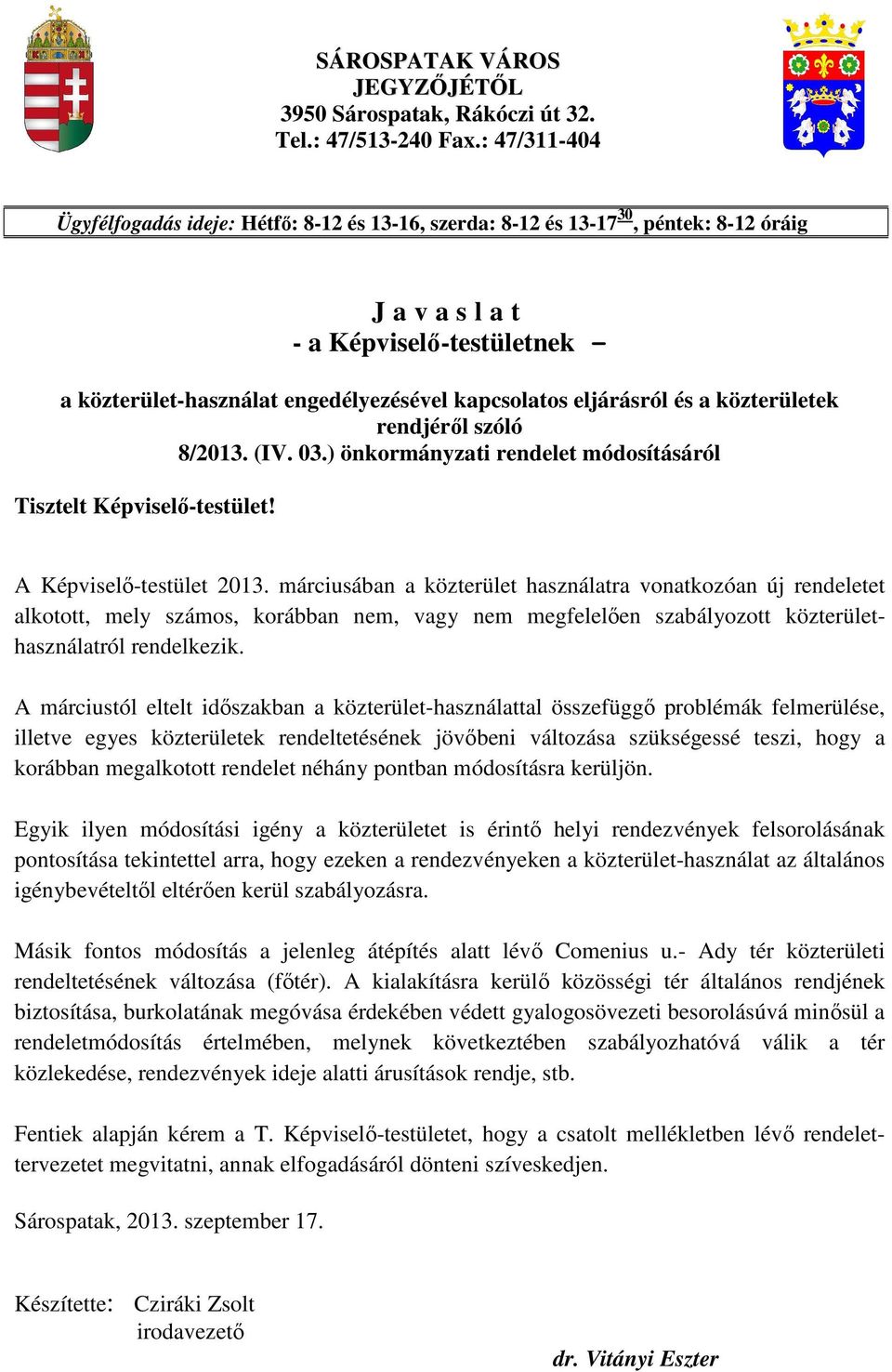 SÁROSPATAK VÁROS
JEGYZŐJÉTŐL
3950 Sárospatak, Rákóczi út 32.
Tel.: 47/513-240 Fax.: 47/311-404

Ügyfélfogadás ideje: Hétfő: 8-12 és 13-16, szerda: 8-12 és 13-17$^{30}$, péntek: 8-12 óráig

J a v a s l a t
- a Képviselő-testületnek –

a közterület-használat engedélyezésével kapcsolatos eljárásról és a közterületek rendjéről szóló
8/2013. (IV. 03.) önkormányzati rendelet módosításáról

Tisztelt Képviselő-testület!

A Képviselő-testület 2013. márciusában a közterület használatra vonatkozóan új rendeletet alkotott, mely számos, korábban nem, vagy nem megfelelően szabályozott közterület-használatról rendelkezik.

A márciustól eltelt időszakban a közterület-használattal összefüggő problémák felmerülése, illetve egyes közterületek rendeltetésének jövőbeni változása szükségessé teszi, hogy a korábban megalkotott rendelet néhány pontban módosításra kerüljön.

Egyik ilyen módosítási igény a közterületet is érintő helyi rendezvények felsorolásának pontosítása tekintettel arra, hogy ezeken a rendezvényeken a közterület-használat az általános igénybevételtől eltérően kerül szabályozásra.

Másik fontos módosítás a jelenleg átépítés alatt lévő Comenius u.- Ady tér közterületi rendeltetésének változása (főtér). A kialakításra kerülő közösségi tér általános rendjének biztosítása, burkolatának megóvása érdekében védett gyalogosövezeti besorolásúvá minősül a rendeletmódosítás értelmében, melynek következtében szabályozhatóvá válik a tér közlekedése, rendezvények ideje alatti árusítások rendje, stb.

Fentiek alapján kérem a T. Képviselő-testületet, hogy a csatolt mellékletben lévő rendelet-tervezetet megvitatni, annak elfogadásáról dönteni szíveskedjen.

Sárospatak, 2013. szeptember 17.

Készítette: Cziráki Zsolt
irodavezető

dr. Vitányi Eszter